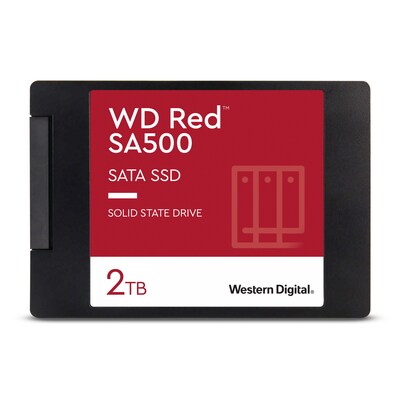 WD Red™
SA500

SATA SSD

SOLID STATE DRIVE

2TB

Western Digital.